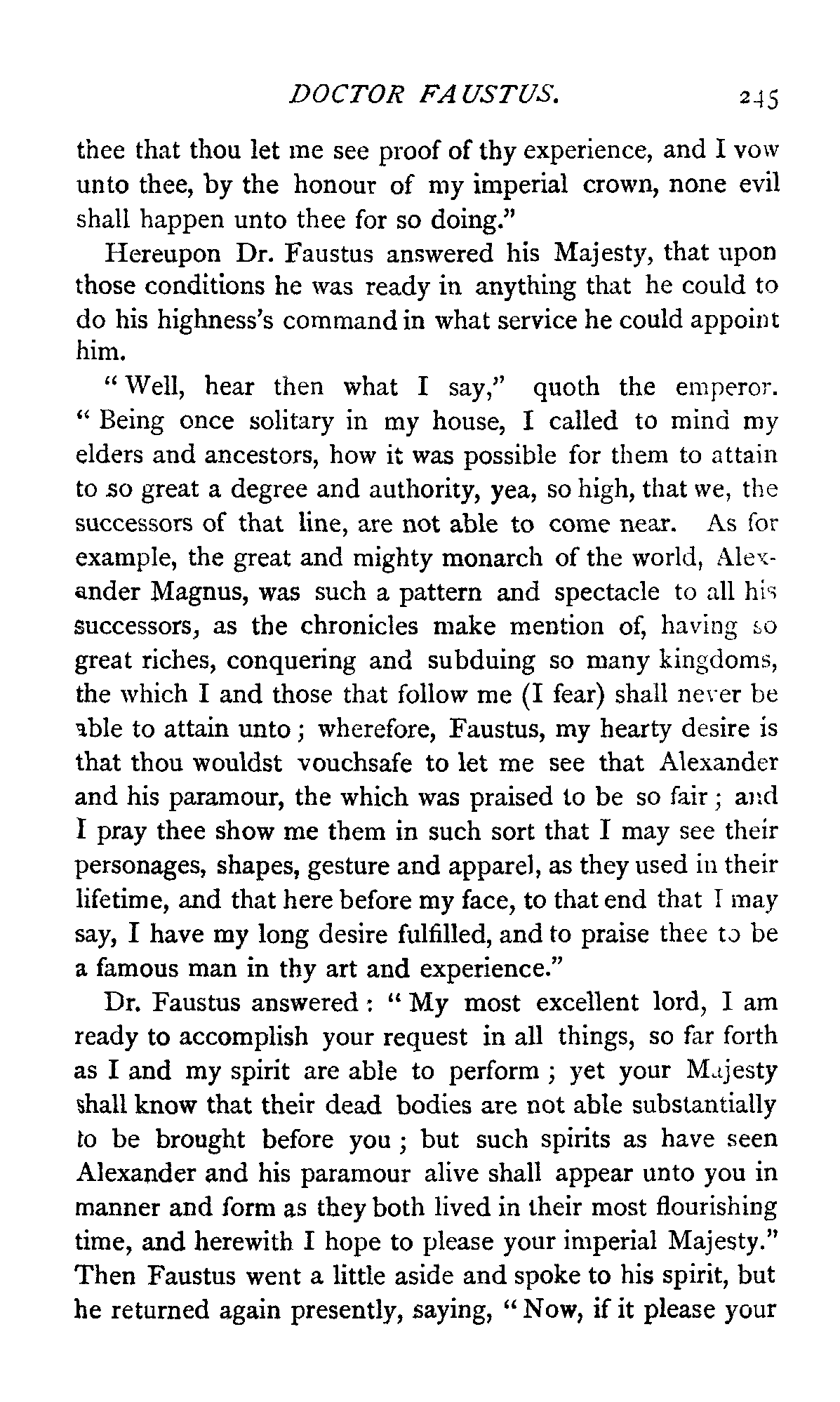 DOCTOR FAUSTUS. 245

thee that thou let me see proof of thy experience, and I vow unto thee, by the honour of my imperial crown, none evil shall happen unto thee for so doing."

Hereupon Dr. Faustus answered his Majesty, that upon those conditions he was ready in anything that he could to do his highness's command in what service he could appoint him.

"Well, hear then what I say," quoth the emperor. "Being once solitary in my house, I called to mind my elders and ancestors, how it was possible for them to attain to so great a degree and authority, yea, so high, that we, the successors of that line, are not able to come near. As for example, the great and mighty monarch of the world, Alexander Magnus, was such a pattern and spectacle to all his successors, as the chronicles make mention of, having so great riches, conquering and subduing so many kingdoms, the which I and those that follow me (I fear) shall never be able to attain unto; wherefore, Faustus, my hearty desire is that thou wouldst vouchsafe to let me see that Alexander and his paramour, the which was praised to be so fair; and I pray thee show me them in such sort that I may see their personages, shapes, gesture and apparel, as they used in their lifetime, and that here before my face, to that end that I may say, I have my long desire fulfilled, and to praise thee to be a famous man in thy art and experience."

Dr. Faustus answered: "My most excellent lord, I am ready to accomplish your request in all things, so far forth as I and my spirit are able to perform; yet your Majesty shall know that their dead bodies are not able substantially to be brought before you; but such spirits as have seen Alexander and his paramour alive shall appear unto you in manner and form as they both lived in their most flourishing time, and herewith I hope to please your imperial Majesty." Then Faustus went a little aside and spoke to his spirit, but he returned again presently, saying, "Now, if it please your